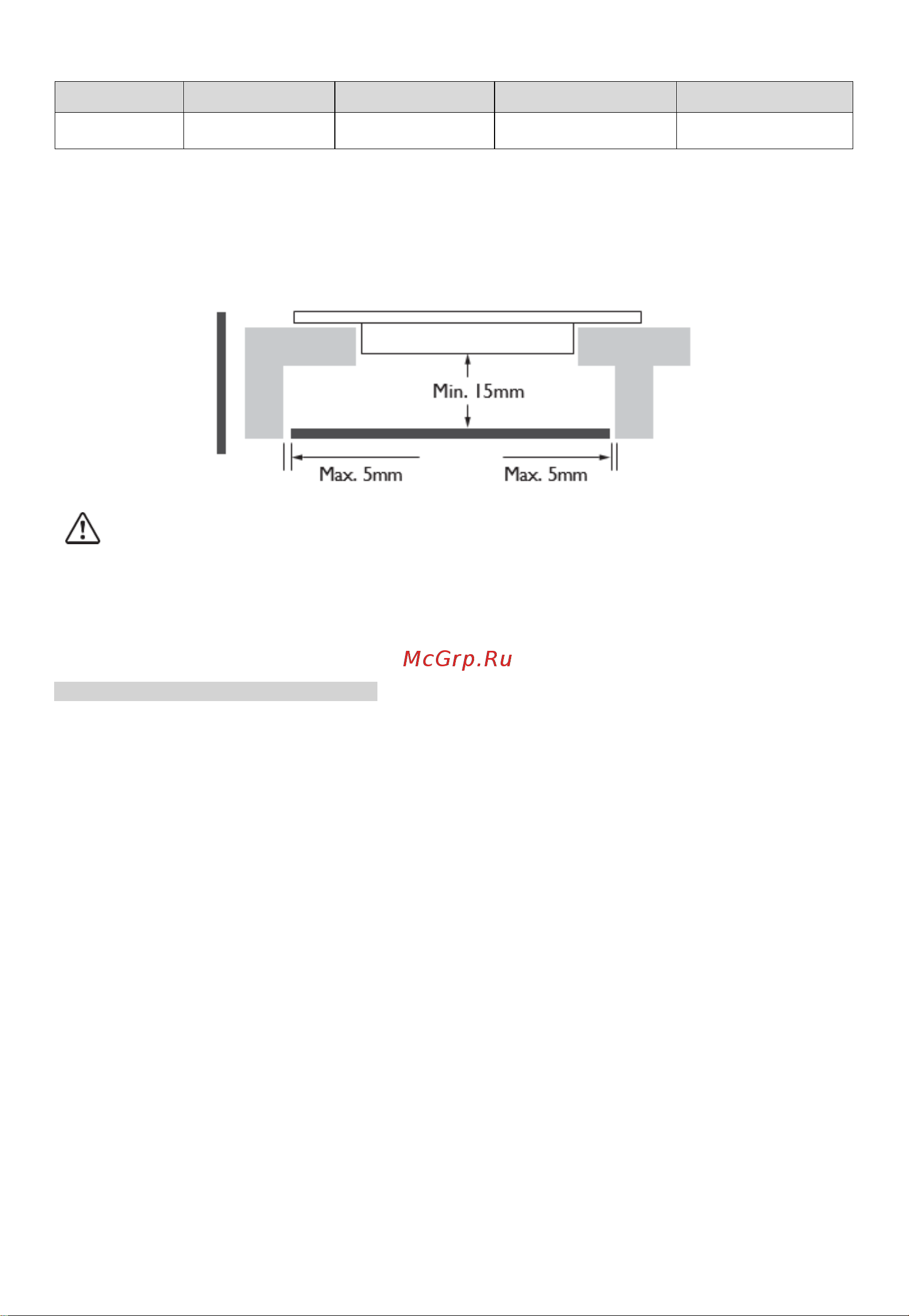 Min. 15mm

Max. 5mm

Max. 5mm

McGrp.Ru